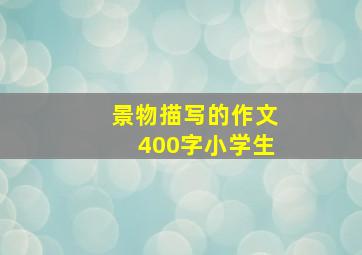 景物描写的作文
400字小学生